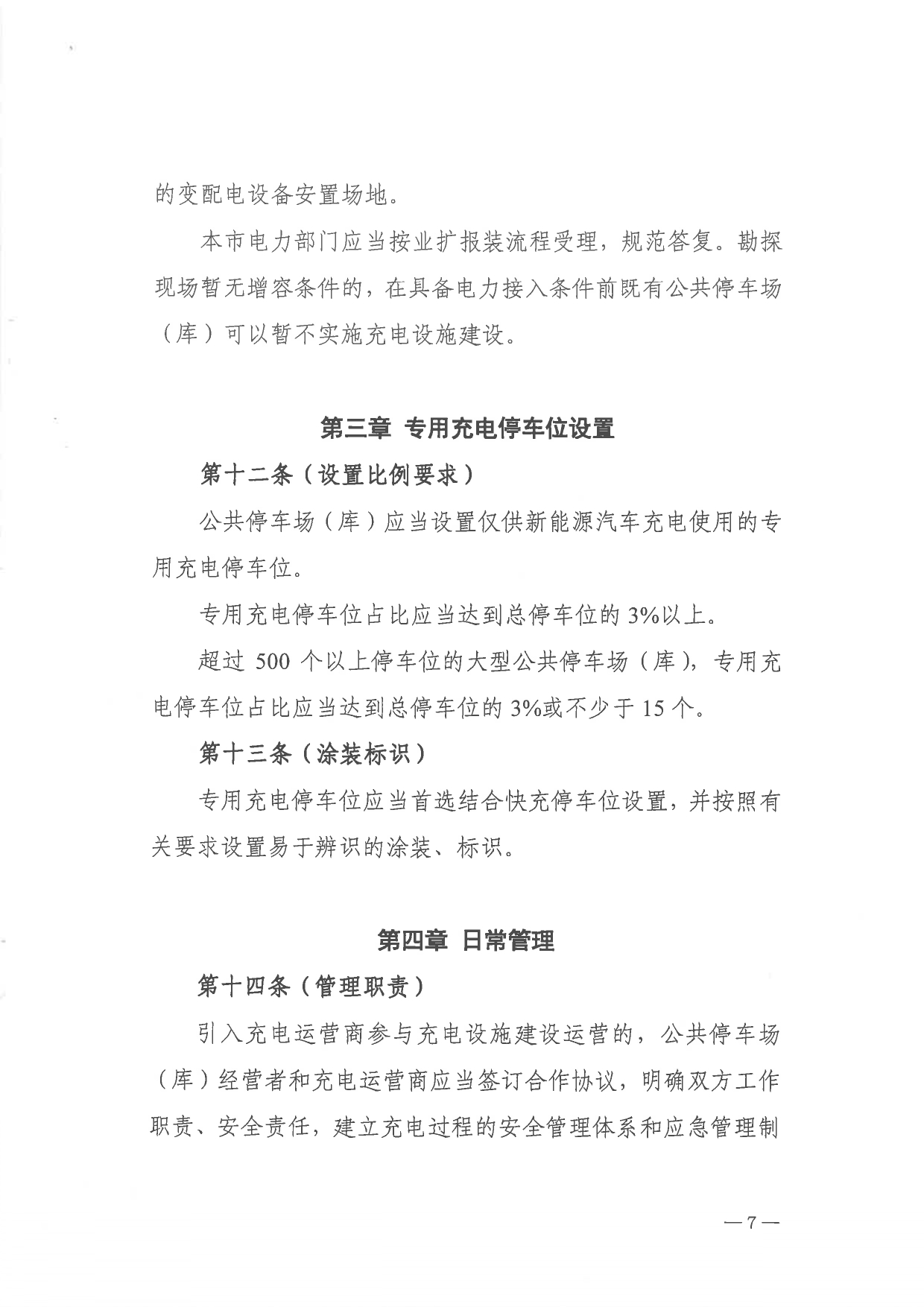 的变配电设备安置场地。

本市电力部门应当按业扩报装流程受理，规范答复。勘探现场暂无增容条件的，在具备电力接入条件前既有公共停车场（库）可以暂不实施充电设施建设。

第三章 专用充电停车位设置

第十二条（设置比例要求）

公共停车场（库）应当设置仅供新能源汽车充电使用的专用充电停车位。

专用充电停车位占比应当达到总停车位的3%以上。

超过500个以上停车位的大型公共停车场（库），专用充电停车位占比应当达到总停车位的3%或不少于15个。

第十三条（涂装标识）

专用充电停车位应当首选结合快充停车位设置，并按照有关要求设置易于辨识的涂装、标识。

第四章 日常管理

第十四条（管理职责）

引入充电运营商参与充电设施建设运营的，公共停车场（库）经营者和充电运营商应当签订合作协议，明确双方工作职责、安全责任，建立充电过程的安全管理体系和应急管理制

—7—